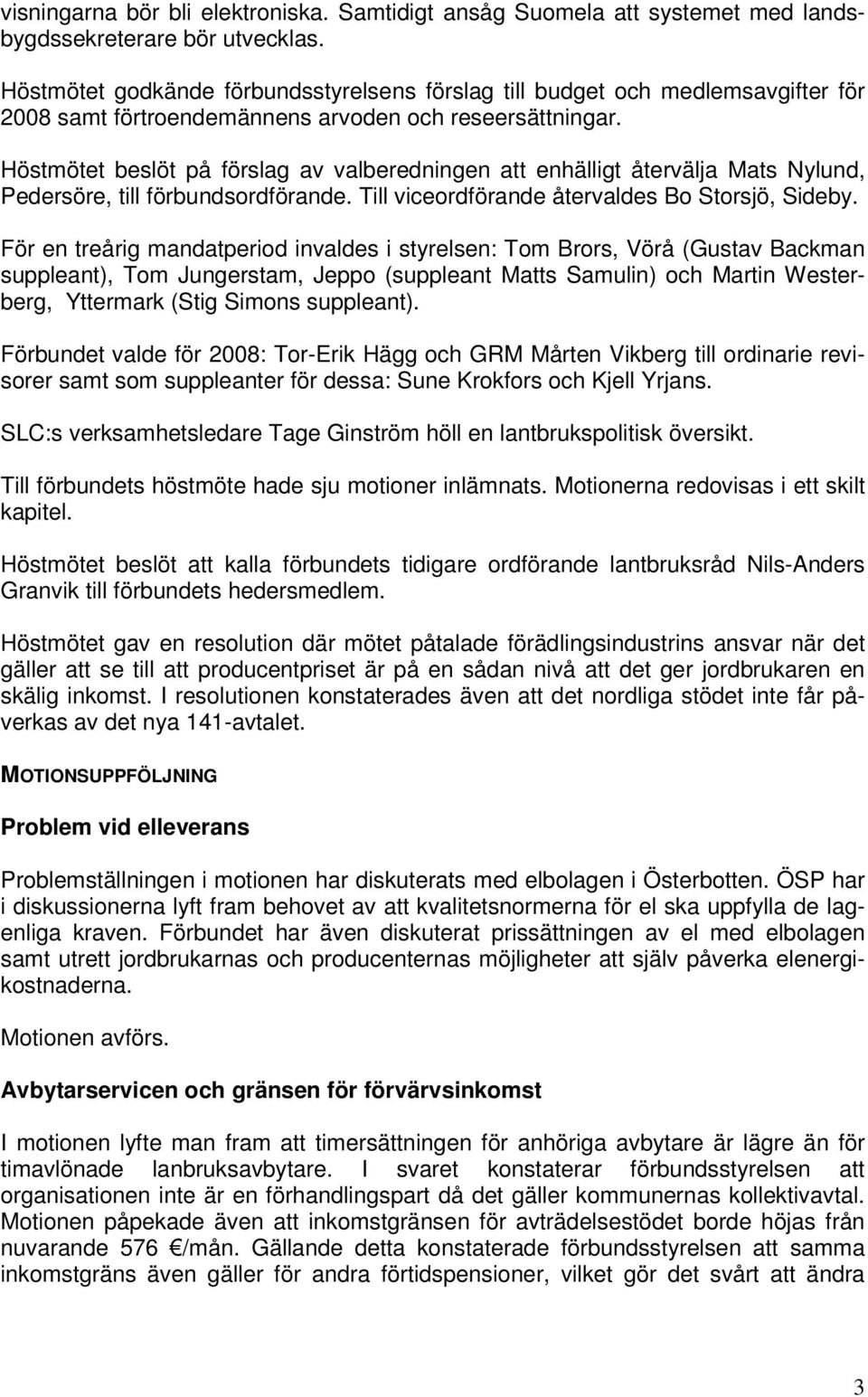 visningarna bör bli elektroniska. Samtidigt ansåg Suomela att systemet med landsbygdssekreterare bör utvecklas.

Höstmötet godkände förbundsstyrelsens förslag till budget och medlemsavgifter för 2008 samt förtroendemännens arvoden och reseersättningar.

Höstmötet beslöt på förslag av valberedningen att enhälligt återvälja Mats Nylund, Pedersöre, till förbundsordförande. Till viceordförande återvaldes Bo Storsjö, Sideby.

För en treårig mandatperiod invaldes i styrelsen: Tom Brors, Vörå (Gustav Backman suppleant), Tom Jungerstam, Jeppo (suppleant Matts Samulin) och Martin Westerberg, Yttermark (Stig Simons suppleant).

Förbundet valde för 2008: Tor-Erik Hägg och GRM Mårten Vikberg till ordinarie revisorer samt som suppleanter för dessa: Sune Krokfors och Kjell Yrjans.

SLC:s verksamhetsledare Tage Ginström höll en lantbrukspolitisk översikt.

Till förbundets höstmöte hade sju motioner inlämnats. Motionerna redovisas i ett skilt kapitel.

Höstmötet beslöt att kalla förbundets tidigare ordförande lantbruksråd Nils-Anders Granvik till förbundets hedersmedlem.

Höstmötet gav en resolution där mötet påtalade förädlingsindustrins ansvar när det gäller att se till att producentpriset är på en sådan nivå att det ger jordbrukaren en skälig inkomst. I resolutionen konstaterades även att det nordliga stödet inte får påverkas av det nya 141-avtalet.

MOTIONSUPPFÖLJNING

Problem vid elleverans

Problemställningen i motionen har diskuterats med elbolagen i Österbotten. ÖSP har i diskussionerna lyft fram behovet av att kvalitetsnormerna för el ska uppfylla de lagenliga kraven. Förbundet har även diskuterat prissättningen av el med elbolagen samt utrett jordbrukarnas och producenternas möjligheter att själv påverka elenergikostnaderna.

Motionen avförs.

Avbytarservicen och gränsen för förvärvsinkomst

I motionen lyfte man fram att timersättningen för anhöriga avbytare är lägre än för timavlönade lanbruksavbytare. I svaret konstaterar förbundsstyrelsen att organisationen inte är en förhandlingspart då det gäller kommunernas kollektivavtal. Motionen påpekade även att inkomstgränsen för avträdelsestödet borde höjas från nuvarande 576 €/mån. Gällande detta konstaterade förbundsstyrelsen att samma inkomstgräns även gäller för andra förtidspensioner, vilket gör det svårt att ändra

3